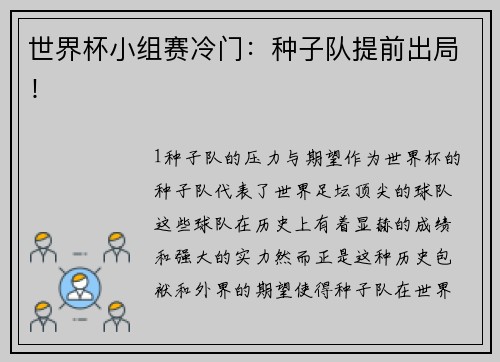 世界杯小组赛冷门：种子队提前出局！

1种子队的压力与期望作为世界杯的种子队代表了世界足坛顶尖的球队这些球队在历史上有着显赫的成绩和强大的实力然而正是这种历史包袱和外界的期望使得种子队在世界